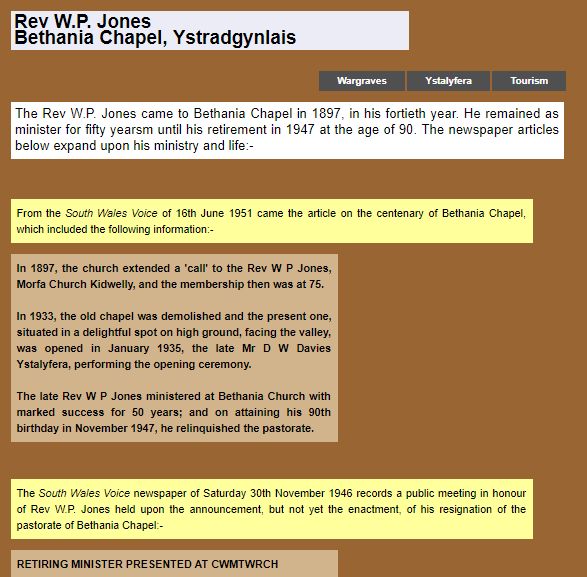 Rev W.P. Jones
Bethania Chapel, Ystradgynlais

Wargraves Ystalyfera Tourism

The Rev W.P. Jones came to Bethania Chapel in 1897, in his fortieth year. He remained as minister for fifty yearsm until his retirement in 1947 at the age of 90. The newspaper articles below expand upon his ministry and life:-

From the South Wales Voice of 16th June 1951 came the article on the centenary of Bethania Chapel, which included the following information:-

In 1897, the church extended a 'call' to the Rev W P Jones, Morfa Church Kidwelly, and the membership then was at 75.

In 1933, the old chapel was demolished and the present one, situated in a delightful spot on high ground, facing the valley, was opened in January 1935, the late Mr D W Davies Ystalyfera, performing the opening ceremony.

The late Rev W P Jones ministered at Bethania Church with marked success for 50 years; and on attaining his 90th birthday in November 1947, he relinquished the pastorate.

The South Wales Voice newspaper of Saturday 30th November 1946 records a public meeting in honour of Rev W.P. Jones held upon the announcement, but not yet the enactment, of his resignation of the pastorate of Bethania Chapel:-

RETIRING MINISTER PRESENTED AT CWMTWRCH